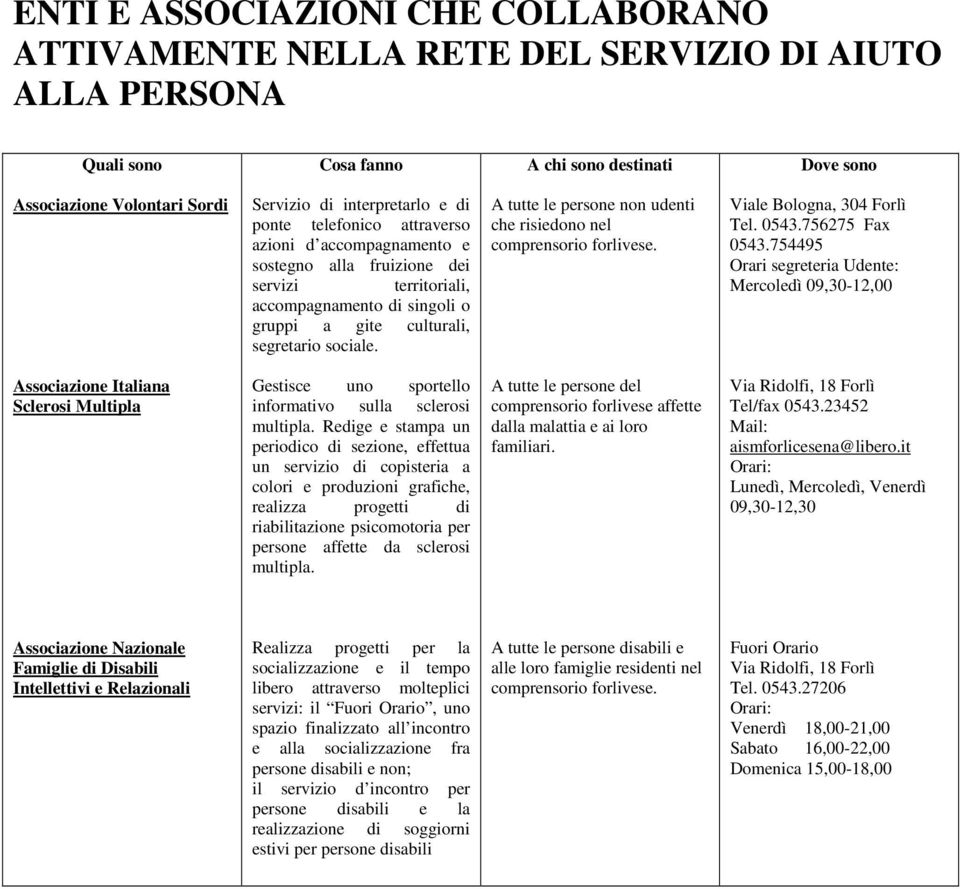 ENTI E ASSOCIAZIONI CHE COLLABORANO ATTIVAMENTE NELLA RETE DEL SERVIZIO DI AIUTO ALLA PERSONA

| Quali sono | Cosa fanno | A chi sono destinati | Dove sono |
|---|---|---|---|
| Associazione Volontari Sordi | Servizio di interpretarlo e di ponte telefonico attraverso azioni d'accompagnamento e sostegno alla fruizione dei servizi territoriali, accompagnamento di singoli o gruppi a gite culturali, segretario sociale. | A tutte le persone non udenti che risiedono nel comprensorio forlivese. | Viale Bologna, 304 Forlì Tel. 0543.756275 Fax 0543.754495 Orari segreteria Udente: Mercoledì 09,30-12,00 |
| Associazione Italiana Sclerosi Multipla | Gestisce uno sportello informativo sulla sclerosi multipla. Redige e stampa un periodico di sezione, effettua un servizio di copisteria a colori e produzioni grafiche, realizza progetti di riabilitazione psicomotoria per persone affette da sclerosi multipla. | A tutte le persone del comprensorio forlivese affette dalla malattia e ai loro familiari. | Via Ridolfi, 18 Forlì Tel/fax 0543.23452 Mail: aismforlicesena@libero.it Orari: Lunedì, Mercoledì, Venerdì 09,30-12,30 |
| Associazione Nazionale Famiglie di Disabili Intellettivi e Relazionali | Realizza progetti per la socializzazione e il tempo libero attraverso molteplici servizi: il "Fuori Orario", uno spazio finalizzato all'incontro e alla socializzazione fra persone disabili e non; il servizio d'incontro per persone disabili e la realizzazione di soggiorni estivi per persone disabili | A tutte le persone disabili e alle loro famiglie residenti nel comprensorio forlivese. | Fuori Orario Via Ridolfi, 18 Forlì Tel. 0543.27206 Orari: Venerdì 18,00-21,00 Sabato 16,00-22,00 Domenica 15,00-18,00 |